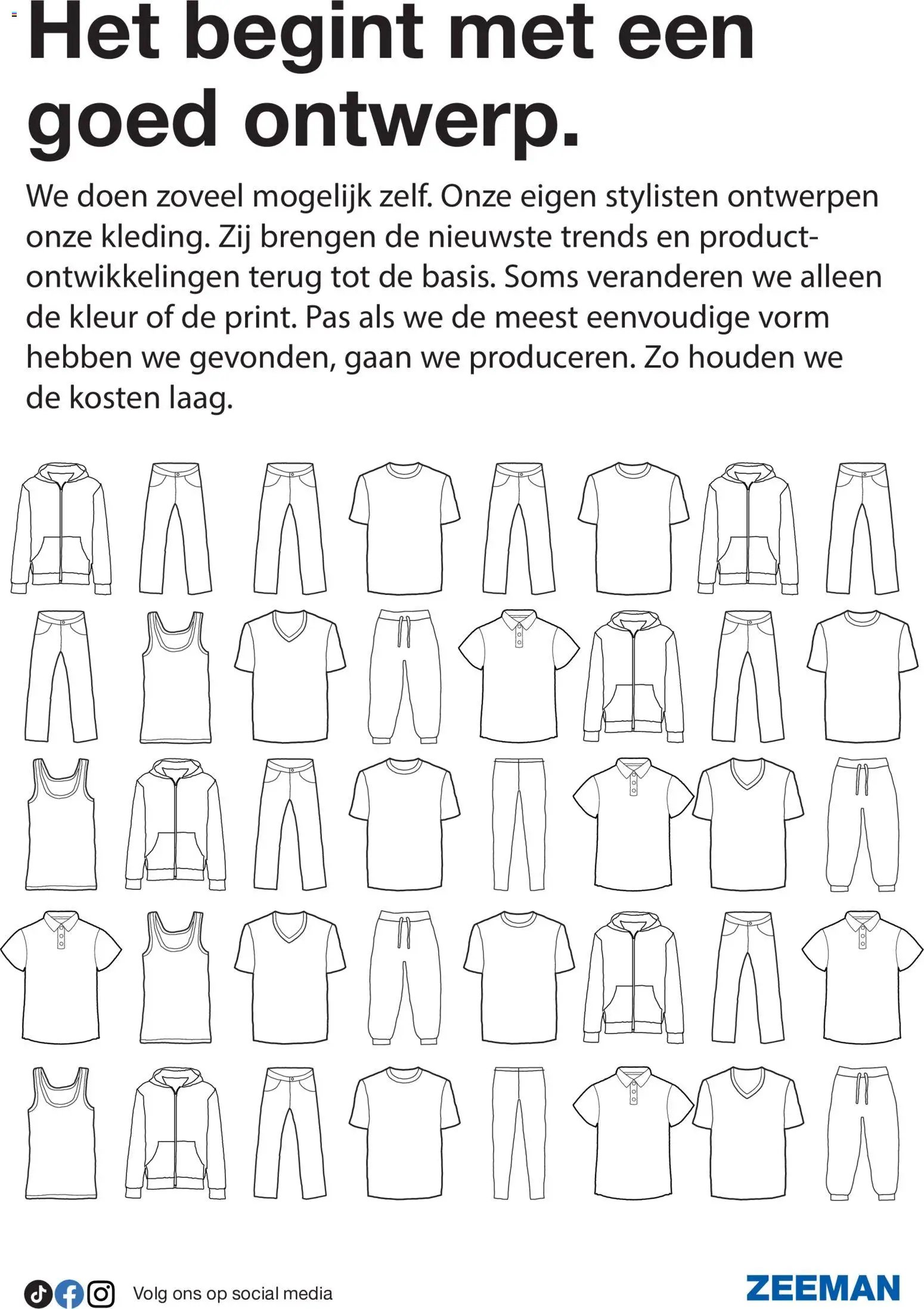 Het begint met een goed ontwerp.

We doen zoveel mogelijk zelf. Onze eigen stylisten ontwerpen onze kleding. Zij brengen de nieuwste trends en productontwikkelingen terug tot de basis. Soms veranderen we alleen de kleur of de print. Pas als we de meest eenvoudige vorm hebben we gevonden, gaan we produceren. Zo houden we de kosten laag.

Volg ons op social media

ZEEMAN